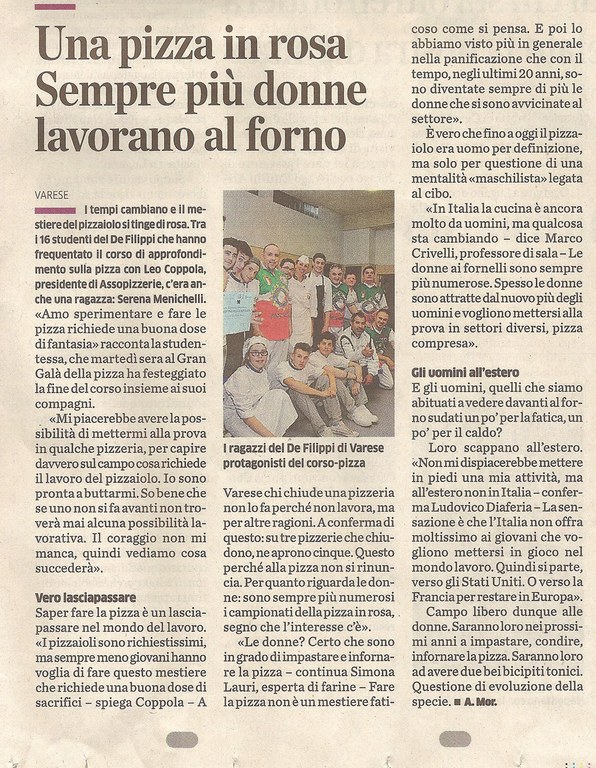 Una pizza in rosa
Sempre più donne lavorano al forno

VARESE

I tempi cambiano e il mestiere del pizzaiolo si tinge di rosa. Tra i 16 studenti del De Filippi che hanno frequentato il corso di approfondimento sulla pizza con Leo Coppola, presidente di Assopizzerie, c'era anche una ragazza: Serena Menichelli.

«Amo sperimentare e fare le pizza richiede una buona dose di fantasia» racconta la studentessa, che martedì sera al Gran Galà della pizza ha festeggiato la fine del corso insieme ai suoi compagni.

«Mi piacerebbe avere la possibilità di mettermi alla prova in qualche pizzeria, per capire davvero sul campo cosa richiede il lavoro del pizzaiolo. Io sono pronta a buttarmi. So bene che se uno non si fa avanti non troverà mai alcuna possibilità lavorativa. Il coraggio non mi manca, quindi vediamo cosa succederà».

Vero lasciapassare
Saper fare la pizza è un lasciapassare nel mondo del lavoro. «I pizzaioli sono richiestissimi, ma sempre meno giovani hanno voglia di fare questo mestiere che richiede una buona dose di sacrifici – spiega Coppola – A

I ragazzi del De Filippi di Varese protagonisti del corso-pizza

Varese chi chiude una pizzeria non lo fa perché non lavora, ma per altre ragioni. A conferma di questo: su tre pizzerie che chiudono, ne aprono cinque. Questo perché alla pizza non si rinuncia. Per quanto riguarda le donne: sono sempre più numerosi i campionati della pizza in rosa, segno che l'interesse c'è».

«Le donne? Certo che sono in grado di impastare e infornare la pizza – continua Simona Lauri, esperta di farine – Fare la pizza non è un mestiere faticoso come si pensa. E poi lo abbiamo visto più in generale nella panificazione che con il tempo, negli ultimi 20 anni, sono diventate sempre di più le donne che si sono avvicinate al settore».

È vero che fino a oggi il pizzaiolo era uomo per definizione, ma solo per questione di una mentalità «maschilista» legata al cibo.

«In Italia la cucina è ancora molto da uomini, ma qualcosa sta cambiando – dice Marco Crivelli, professore di sala – Le donne ai fornelli sono sempre più numerose. Spesso le donne sono attratte dal nuovo più degli uomini e vogliono mettersi alla prova in settori diversi, pizza compresa».

Gli uomini all'estero
E gli uomini, quelli che siamo abituati a vedere davanti al forno sudati un po' per la fatica, un po' per il caldo?

Loro scappano all'estero. «Non mi dispiacerebbe mettere in piedi una mia attività, ma all'estero non in Italia – conferma Ludovico Diaferia – La sensazione è che l'Italia non offra moltissimo ai giovani che vogliono mettersi in gioco nel mondo lavoro. Quindi si parte, verso gli Stati Uniti. O verso la Francia per restare in Europa».

Campo libero dunque alle donne. Saranno loro nei prossimi anni a impastare, condire, infornare la pizza. Saranno loro ad avere due bei bicipiti tonici. Questione di evoluzione della specie. ■ A. Mor.